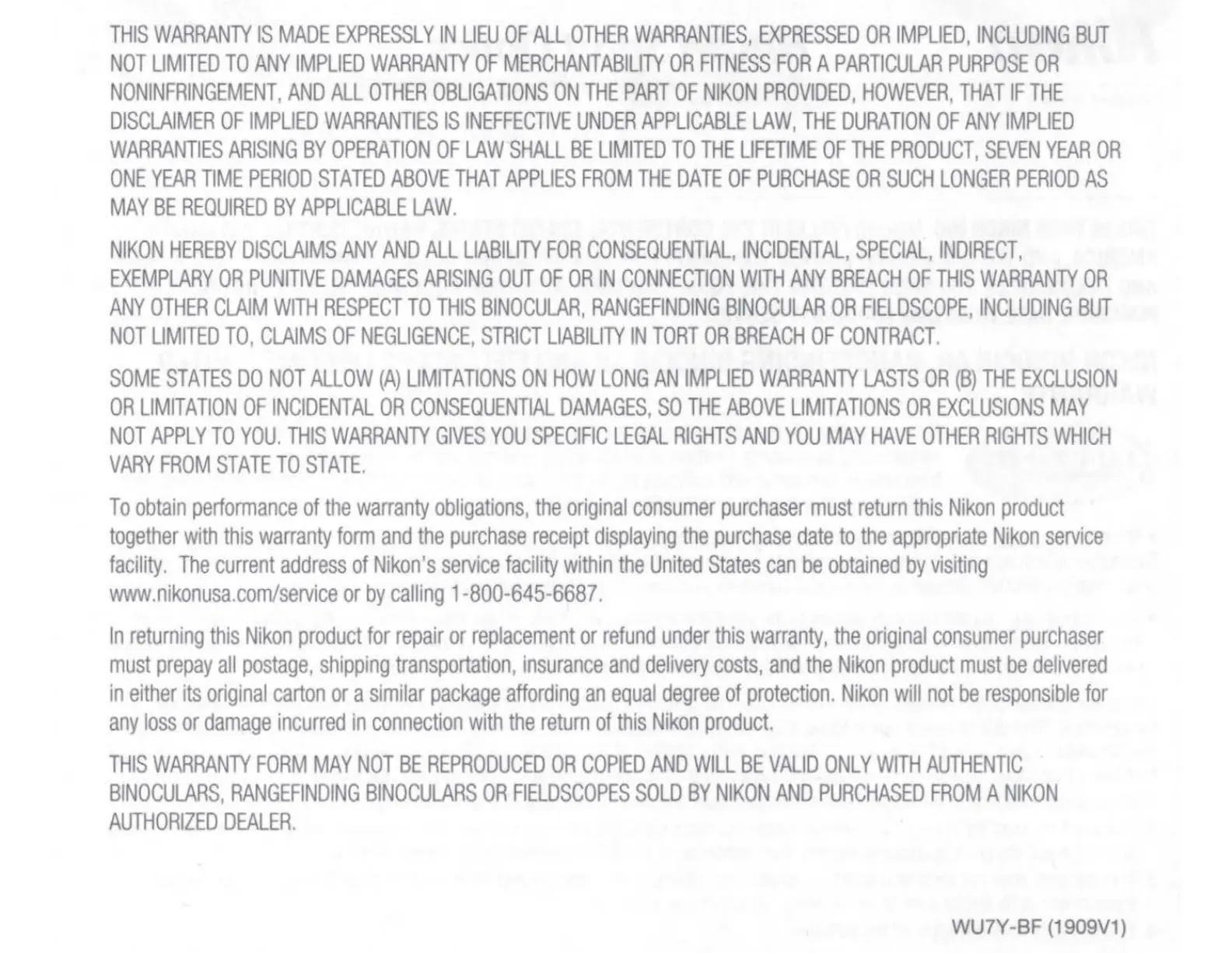 THIS WARRANTY IS MADE EXPRESSLY IN LIEU OF ALL OTHER WARRANTIES, EXPRESSED OR IMPLIED, INCLUDING BUT NOT LIMITED TO ANY IMPLIED WARRANTY OF MERCHANTABILITY OR FITNESS FOR A PARTICULAR PURPOSE OR NONINFRINGEMENT, AND ALL OTHER OBLIGATIONS ON THE PART OF NIKON PROVIDED, HOWEVER, THAT IF THE DISCLAIMER OF IMPLIED WARRANTIES IS INEFFECTIVE UNDER APPLICABLE LAW, THE DURATION OF ANY IMPLIED WARRANTIES ARISING BY OPERATION OF LAW SHALL BE LIMITED TO THE LIFETIME OF THE PRODUCT, SEVEN YEAR OR ONE YEAR TIME PERIOD STATED ABOVE THAT APPLIES FROM THE DATE OF PURCHASE OR SUCH LONGER PERIOD AS MAY BE REQUIRED BY APPLICABLE LAW.

NIKON HEREBY DISCLAIMS ANY AND ALL LIABILITY FOR CONSEQUENTIAL, INCIDENTAL, SPECIAL, INDIRECT, EXEMPLARY OR PUNITIVE DAMAGES ARISING OUT OF OR IN CONNECTION WITH ANY BREACH OF THIS WARRANTY OR ANY OTHER CLAIM WITH RESPECT TO THIS BINOCULAR, RANGEFINDING BINOCULAR OR FIELDSCOPE, INCLUDING BUT NOT LIMITED TO, CLAIMS OF NEGLIGENCE, STRICT LIABILITY IN TORT OR BREACH OF CONTRACT.

SOME STATES DO NOT ALLOW (A) LIMITATIONS ON HOW LONG AN IMPLIED WARRANTY LASTS OR (B) THE EXCLUSION OR LIMITATION OF INCIDENTAL OR CONSEQUENTIAL DAMAGES, SO THE ABOVE LIMITATIONS OR EXCLUSIONS MAY NOT APPLY TO YOU. THIS WARRANTY GIVES YOU SPECIFIC LEGAL RIGHTS AND YOU MAY HAVE OTHER RIGHTS WHICH VARY FROM STATE TO STATE.

To obtain performance of the warranty obligations, the original consumer purchaser must return this Nikon product together with this warranty form and the purchase receipt displaying the purchase date to the appropriate Nikon service facility. The current address of Nikon's service facility within the United States can be obtained by visiting www.nikonusa.com/service or by calling 1-800-645-6687.

In returning this Nikon product for repair or replacement or refund under this warranty, the original consumer purchaser must prepay all postage, shipping transportation, insurance and delivery costs, and the Nikon product must be delivered in either its original carton or a similar package affording an equal degree of protection. Nikon will not be responsible for any loss or damage incurred in connection with the return of this Nikon product.

THIS WARRANTY FORM MAY NOT BE REPRODUCED OR COPIED AND WILL BE VALID ONLY WITH AUTHENTIC BINOCULARS, RANGEFINDING BINOCULARS OR FIELDSCOPES SOLD BY NIKON AND PURCHASED FROM A NIKON AUTHORIZED DEALER.

WU7Y-BF (1909V1)